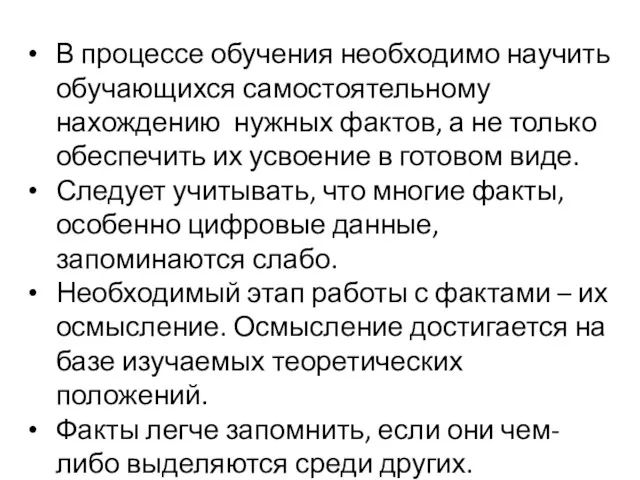 • В процессе обучения необходимо научить обучающихся самостоятельному нахождению нужных фактов, а не только обеспечить их усвоение в готовом виде.
• Следует учитывать, что многие факты, особенно цифровые данные, запоминаются слабо.
• Необходимый этап работы с фактами – их осмысление. Осмысление достигается на базе изучаемых теоретических положений.
• Факты легче запомнить, если они чем-либо выделяются среди других.